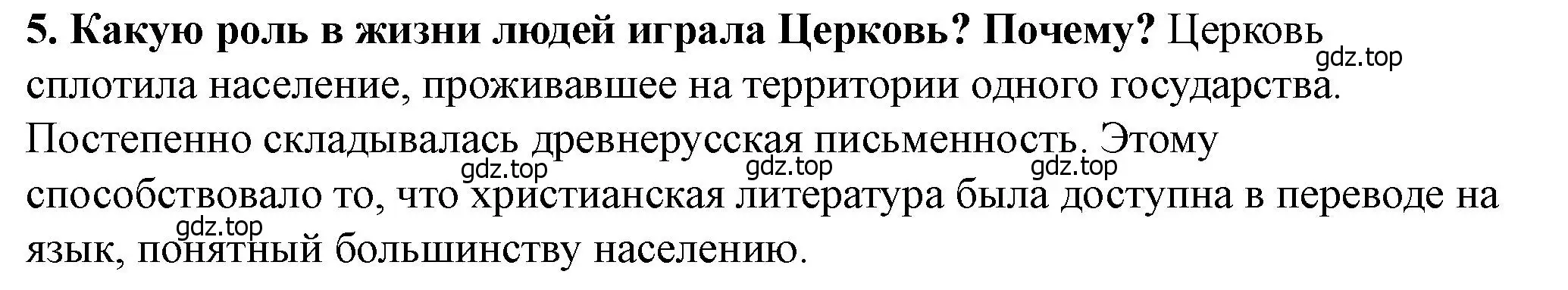 5. Какую роль в жизни людей играла Церковь? Почему? Церковь сплотила население, проживавшее на территории одного государства. Постепенно складывалась древнерусская письменность. Этому способствовало то, что христианская литература была доступна в переводе на язык, понятный большинству населению.

gdz.top gdz.top gdz.top gdz.top gdz.top